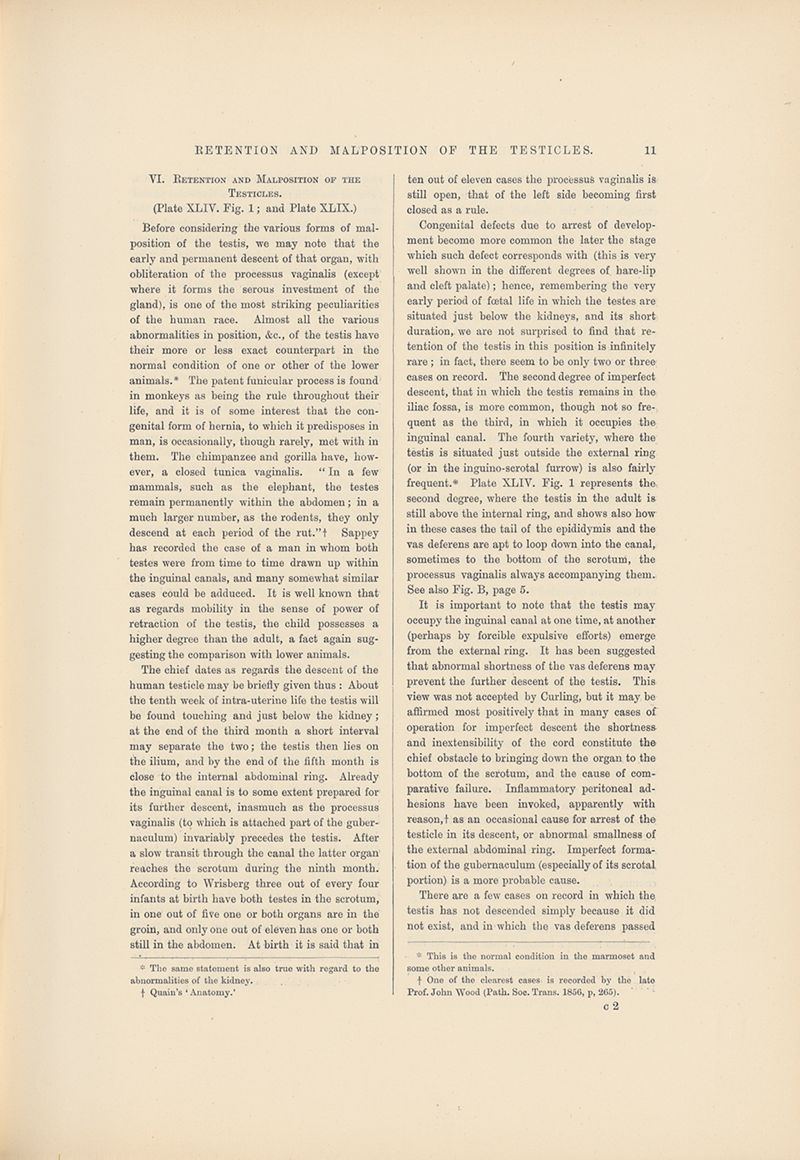 RETENTION AND MALPOSITION OF THE TESTICLES. 11

VI. Retention and Malposition of the Testicles.

(Plate XLIV. Fig. 1; and Plate XLIX.)

Before considering the various forms of malposition of the testis, we may note that the early and permanent descent of that organ, with obliteration of the processus vaginalis (except where it forms the serous investment of the gland), is one of the most striking peculiarities of the human race. Almost all the various abnormalities in position, &c., of the testis have their more or less exact counterpart in the normal condition of one or other of the lower animals.* The patent funicular process is found in monkeys as being the rule throughout their life, and it is of some interest that the congenital form of hernia, to which it predisposes in man, is occasionally, though rarely, met with in them. The chimpanzee and gorilla have, however, a closed tunica vaginalis. "In a few mammals, such as the elephant, the testes remain permanently within the abdomen; in a much larger number, as the rodents, they only descend at each period of the rut."† Sappey has recorded the case of a man in whom both testes were from time to time drawn up within the inguinal canals, and many somewhat similar cases could be adduced. It is well known that as regards mobility in the sense of power of retraction of the testis, the child possesses a higher degree than the adult, a fact again suggesting the comparison with lower animals.

The chief dates as regards the descent of the human testicle may be briefly given thus: About the tenth week of intra-uterine life the testis will be found touching and just below the kidney; at the end of the third month a short interval may separate the two; the testis then lies on the ilium, and by the end of the fifth month is close to the internal abdominal ring. Already the inguinal canal is to some extent prepared for its further descent, inasmuch as the processus vaginalis (to which is attached part of the gubernaculum) invariably precedes the testis. After a slow transit through the canal the latter organ reaches the scrotum during the ninth month. According to Wrisberg three out of every four infants at birth have both testes in the scrotum, in one out of five one or both organs are in the groin, and only one out of eleven has one or both still in the abdomen. At birth it is said that in

* The same statement is also true with regard to the abnormalities of the kidney.
† Quain's 'Anatomy.'

ten out of eleven cases the processus vaginalis is still open, that of the left side becoming first closed as a rule.

Congenital defects due to arrest of development become more common the later the stage which such defect corresponds with (this is very well shown in the different degrees of hare-lip and cleft palate); hence, remembering the very early period of fœtal life in which the testes are situated just below the kidneys, and its short duration, we are not surprised to find that retention of the testis in this position is infinitely rare; in fact, there seem to be only two or three cases on record. The second degree of imperfect descent, that in which the testis remains in the iliac fossa, is more common, though not so frequent as the third, in which it occupies the inguinal canal. The fourth variety, where the testis is situated just outside the external ring (or in the inguino-scrotal furrow) is also fairly frequent.* Plate XLIV. Fig. 1 represents the second degree, where the testis in the adult is still above the internal ring, and shows also how in these cases the tail of the epididymis and the vas deferens are apt to loop down into the canal, sometimes to the bottom of the scrotum, the processus vaginalis always accompanying them. See also Fig. B, page 5.

It is important to note that the testis may occupy the inguinal canal at one time, at another (perhaps by forcible expulsive efforts) emerge from the external ring. It has been suggested that abnormal shortness of the vas deferens may prevent the further descent of the testis. This view was not accepted by Curling, but it may be affirmed most positively that in many cases of operation for imperfect descent the shortness and inextensibility of the cord constitute the chief obstacle to bringing down the organ to the bottom of the scrotum, and the cause of comparative failure. Inflammatory peritoneal adhesions have been invoked, apparently with reason,† as an occasional cause for arrest of the testicle in its descent, or abnormal smallness of the external abdominal ring. Imperfect formation of the gubernaculum (especially of its scrotal portion) is a more probable cause.

There are a few cases on record in which the testis has not descended simply because it did not exist, and in which the vas deferens passed

* This is the normal condition in the marmoset and some other animals.
† One of the clearest cases is recorded by the late Prof. John Wood (Path. Soc. Trans. 1856, p. 265).

c 2